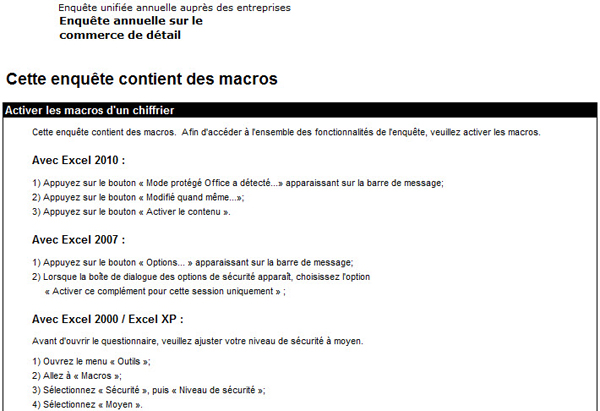 Enquête unifiée annuelle auprès des entreprises
Enquête annuelle sur le commerce de détail

Cette enquête contient des macros

Activer les macros d'un chiffrier

Cette enquête contient des macros. Afin d'accéder à l'ensemble des fonctionnalités de l'enquête, veuillez activer les macros.

Avec Excel 2010 :

1) Appuyez sur le bouton « Mode protégé Office a détecté...» apparaissant sur la barre de message;
2) Appuyez sur le bouton « Modifié quand même...»;
3) Appuyez sur le bouton « Activer le contenu ».

Avec Excel 2007 :

1) Appuyez sur le bouton « Options... » apparaissant sur la barre de message;
2) Lorsque la boîte de dialogue des options de sécurité apparaît, choisissez l'option « Activer ce complément pour cette session uniquement » ;

Avec Excel 2000 / Excel XP :

Avant d'ouvrir le questionnaire, veuillez ajuster votre niveau de sécurité à moyen.

1) Ouvrez le menu « Outils »;
2) Allez à « Macros »;
3) Sélectionnez « Sécurité », puis « Niveau de sécurité »;
4) Sélectionnez « Moyen ».